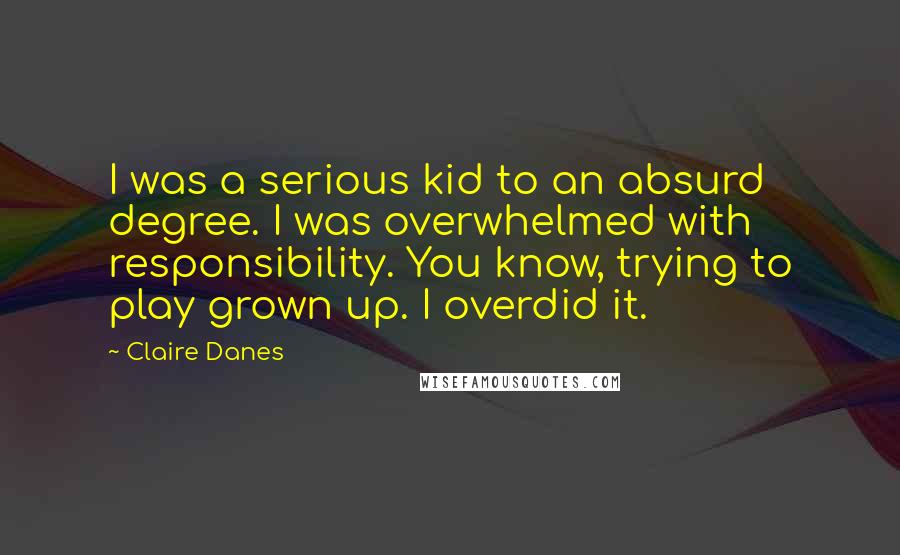 I was a serious kid to an absurd degree. I was overwhelmed with responsibility. You know, trying to play grown up. I overdid it.

~ Claire Danes

WISEFAMOUSQUOTES.COM